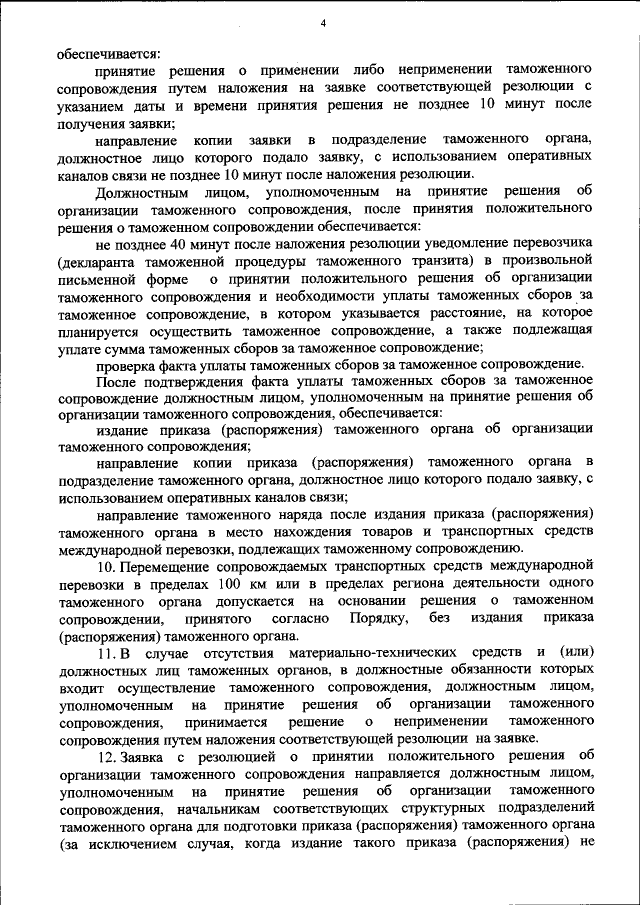 4

обеспечивается:

принятие решения о применении либо неприменении таможенного сопровождения путем наложения на заявке соответствующей резолюции с указанием даты и времени принятия решения не позднее 10 минут после получения заявки;

направление копии заявки в подразделение таможенного органа, должностное лицо которого подало заявку, с использованием оперативных каналов связи не позднее 10 минут после наложения резолюции.

Должностным лицом, уполномоченным на принятие решения об организации таможенного сопровождения, после принятия положительного решения о таможенном сопровождении обеспечивается:

не позднее 40 минут после наложения резолюции уведомление перевозчика (декларанта таможенной процедуры таможенного транзита) в произвольной письменной форме о принятии положительного решения об организации таможенного сопровождения и необходимости уплаты таможенных сборов за таможенное сопровождение, в котором указывается расстояние, на которое планируется осуществить таможенное сопровождение, а также подлежащая уплате сумма таможенных сборов за таможенное сопровождение;

проверка факта уплаты таможенных сборов за таможенное сопровождение.

После подтверждения факта уплаты таможенных сборов за таможенное сопровождение должностным лицом, уполномоченным на принятие решения об организации таможенного сопровождения, обеспечивается:

издание приказа (распоряжения) таможенного органа об организации таможенного сопровождения;

направление копии приказа (распоряжения) таможенного органа в подразделение таможенного органа, должностное лицо которого подало заявку, с использованием оперативных каналов связи;

направление таможенного наряда после издания приказа (распоряжения) таможенного органа в место нахождения товаров и транспортных средств международной перевозки, подлежащих таможенному сопровождению.

10. Перемещение сопровождаемых транспортных средств международной перевозки в пределах 100 км или в пределах региона деятельности одного таможенного органа допускается на основании решения о таможенном сопровождении, принятого согласно Порядку, без издания приказа (распоряжения) таможенного органа.

11. В случае отсутствия материально-технических средств и (или) должностных лиц таможенных органов, в должностные обязанности которых входит осуществление таможенного сопровождения, должностным лицом, уполномоченным на принятие решения об организации таможенного сопровождения, принимается решение о неприменении таможенного сопровождения путем наложения соответствующей резолюции на заявке.

12. Заявка с резолюцией о принятии положительного решения об организации таможенного сопровождения направляется должностным лицом, уполномоченным на принятие решения об организации таможенного сопровождения, начальникам соответствующих структурных подразделений таможенного органа для подготовки приказа (распоряжения) таможенного органа (за исключением случая, когда издание такого приказа (распоряжения) не